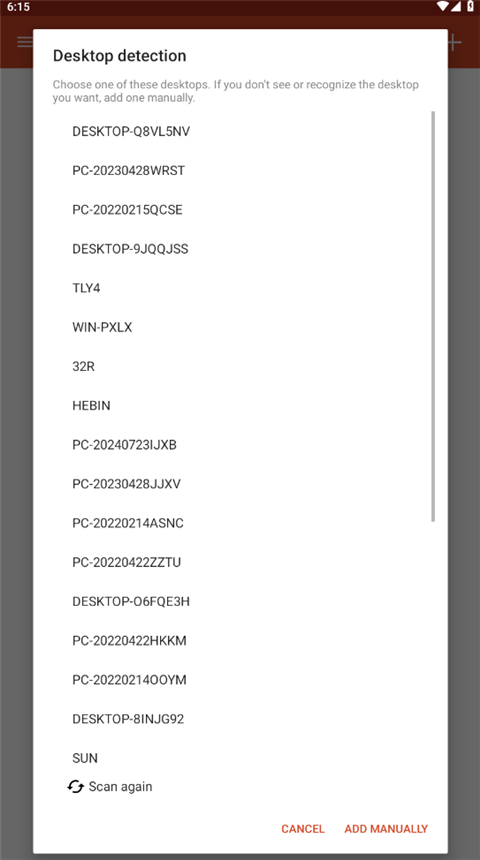 6:15

Desktop detection

Choose one of these desktops. If you don't see or recognize the desktop you want, add one manually.

DESKTOP-Q8VL5NV

PC-20230428WRST

PC-20220215QCSE

DESKTOP-9JQQJSS

TLY4

WIN-PXLX

32R

HEBIN

PC-20240723IJXB

PC-20230428JJXV

PC-20220214ASNC

PC-20220422ZZTU

DESKTOP-O6FQE3H

PC-20220422HKKM

PC-20220214OOYM

DESKTOP-8INJG92

SUN

Scan again

CANCEL ADD MANUALLY